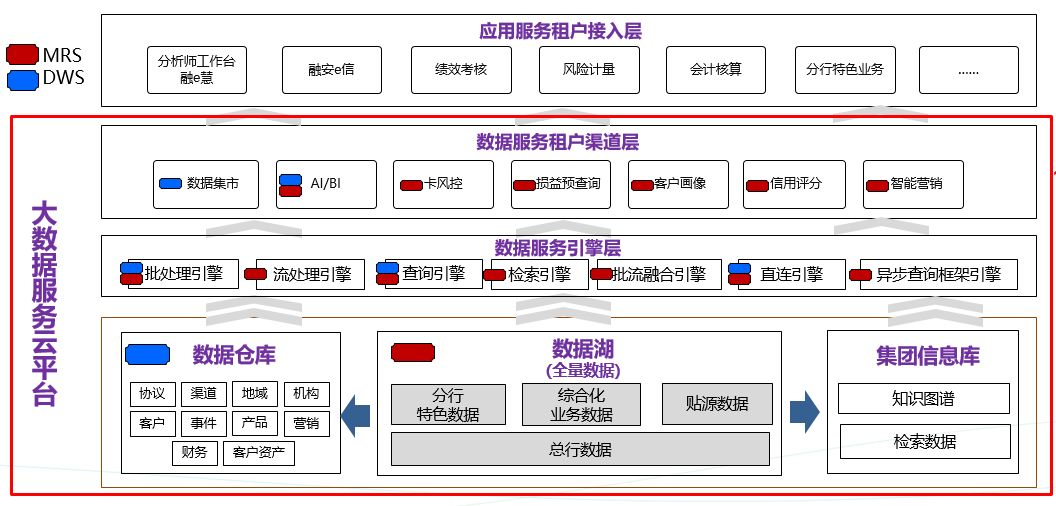 MRS
DWS

应用服务租户接入层

分析师工作台
融e慧

融安e信

绩效考核

风险计量

会计核算

分行特色业务

......

大数据服务云平台

数据服务租户渠道层

数据集市

AI/BI

卡风控

损益预查询

客户画像

信用评分

智能营销

数据服务引擎层

批处理引擎

流处理引擎

查询引擎

检索引擎

批流融合引擎

直连引擎

异步查询框架引擎

数据仓库

协议

渠道

地域

机构

客户

事件

产品

营销

财务

客户资产

数据湖
(全量数据)

分行
特色数据

综合化
业务数据

贴源数据

总行数据

集团信息库

知识图谱

检索数据